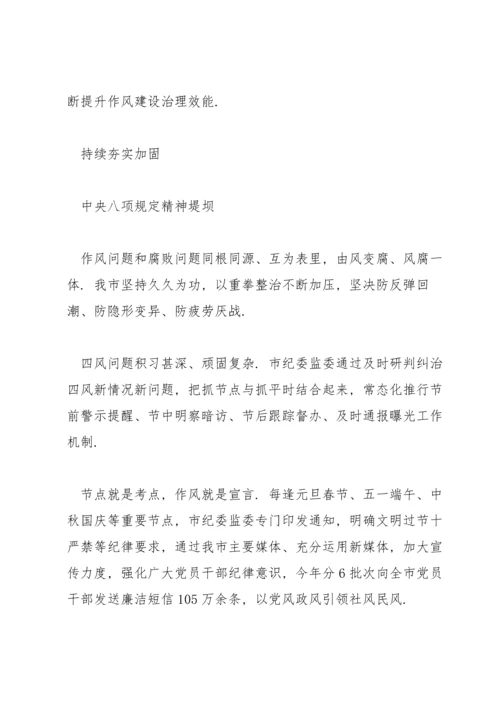 断提升作风建设治理效能.

持续夯实加固

中央八项规定精神堤坝

作风问题和腐败问题同根同源、互为表里，由风变腐、风腐一体. 我市坚持久久为功，以重拳整治不断加压，坚决防反弹回潮、防隐形变异、防疲劳厌战.

四风问题积习甚深、顽固复杂. 市纪委监委通过及时研判纠治四风新情况新问题，把抓节点与抓平时结合起来，常态化推行节前警示提醒、节中明察暗访、节后跟踪督办、及时通报曝光工作机制.

节点就是考点，作风就是宣言. 每逢元旦春节、五一端午、中秋国庆等重要节点，市纪委监委专门印发通知，明确文明过节十严禁等纪律要求，通过我市主要媒体、充分运用新媒体，加大宣传力度，强化广大党员干部纪律意识，今年分 6 批次向全市党员干部发送廉洁短信 105 万余条，以党风政风引领社风民风.